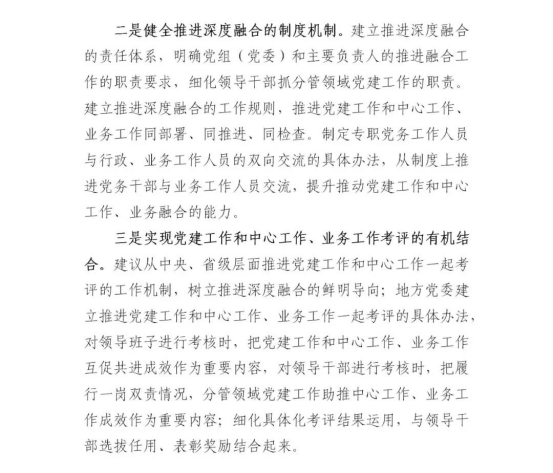 二是健全推进深度融合的制度机制。建立推进深度融合的责任体系，明确党组（党委）和主要负责人的推进融合工作的职责要求，细化领导干部抓分管领域党建工作的职责。建立推进深度融合的工作规则，推进党建工作和中心工作、业务工作同部署、同推进、同检查。制定专职党务工作人员与行政、业务工作人员的双向交流的具体办法，从制度上推进党务干部与业务工作人员交流，提升推动党建工作和中心工作、业务融合的能力。

三是实现党建工作和中心工作、业务工作考评的有机结合。建议从中央、省级层面推进党建工作和中心工作一起考评的工作机制，树立推进深度融合的鲜明导向；地方党委建立推进党建工作和中心工作、业务工作一起考评的具体办法，对领导班子进行考核时，把党建工作和中心工作、业务工作互促共进成效作为重要内容，对领导干部进行考核时，把履行一岗双责情况，分管领域党建工作助推中心工作、业务工作成效作为重要内容；细化具体化考评结果运用，与领导干部选拔任用、表彰奖励结合起来。